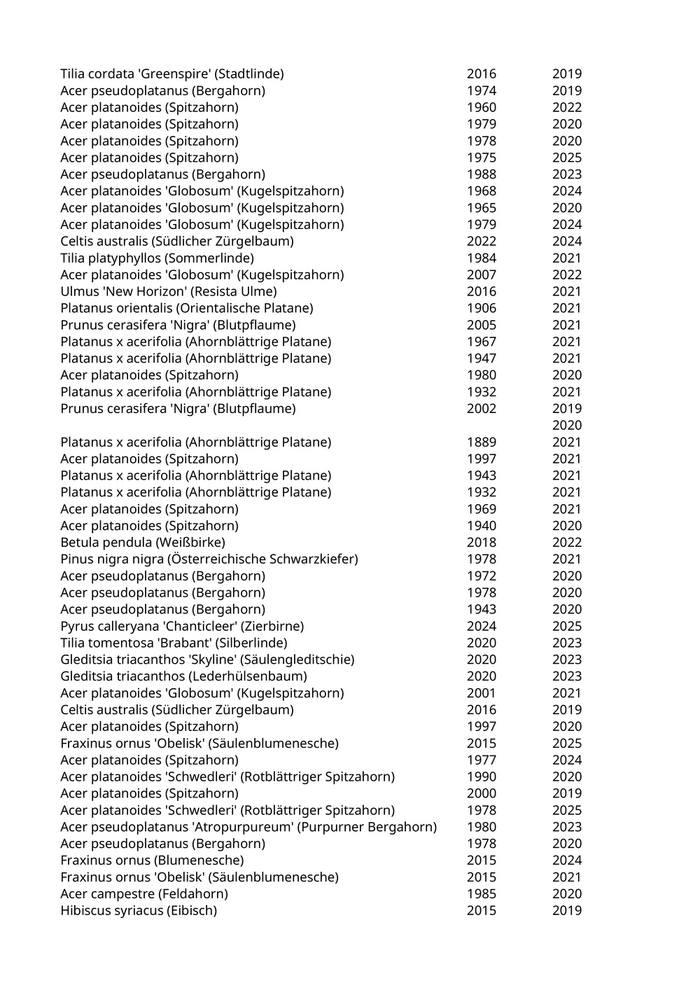 | | | |
|---|---|---|
| Tilia cordata 'Greenspire' (Stadtlinde) | 2016 | 2019 |
| Acer pseudoplatanus (Bergahorn) | 1974 | 2019 |
| Acer platanoides (Spitzahorn) | 1960 | 2022 |
| Acer platanoides (Spitzahorn) | 1979 | 2020 |
| Acer platanoides (Spitzahorn) | 1978 | 2020 |
| Acer platanoides (Spitzahorn) | 1975 | 2025 |
| Acer pseudoplatanus (Bergahorn) | 1988 | 2023 |
| Acer platanoides 'Globosum' (Kugelspitzahorn) | 1968 | 2024 |
| Acer platanoides 'Globosum' (Kugelspitzahorn) | 1965 | 2020 |
| Acer platanoides 'Globosum' (Kugelspitzahorn) | 1979 | 2024 |
| Celtis australis (Südlicher Zürgelbaum) | 2022 | 2024 |
| Tilia platyphyllos (Sommerlinde) | 1984 | 2021 |
| Acer platanoides 'Globosum' (Kugelspitzahorn) | 2007 | 2022 |
| Ulmus 'New Horizon' (Resista Ulme) | 2016 | 2021 |
| Platanus orientalis (Orientalische Platane) | 1906 | 2021 |
| Prunus cerasifera 'Nigra' (Blutpflaume) | 2005 | 2021 |
| Platanus x acerifolia (Ahornblättrige Platane) | 1967 | 2021 |
| Platanus x acerifolia (Ahornblättrige Platane) | 1947 | 2021 |
| Acer platanoides (Spitzahorn) | 1980 | 2020 |
| Platanus x acerifolia (Ahornblättrige Platane) | 1932 | 2021 |
| Prunus cerasifera 'Nigra' (Blutpflaume) | 2002 | 2019 |
| | | 2020 |
| Platanus x acerifolia (Ahornblättrige Platane) | 1889 | 2021 |
| Acer platanoides (Spitzahorn) | 1997 | 2021 |
| Platanus x acerifolia (Ahornblättrige Platane) | 1943 | 2021 |
| Platanus x acerifolia (Ahornblättrige Platane) | 1932 | 2021 |
| Acer platanoides (Spitzahorn) | 1969 | 2021 |
| Acer platanoides (Spitzahorn) | 1940 | 2020 |
| Betula pendula (Weißbirke) | 2018 | 2022 |
| Pinus nigra nigra (Österreichische Schwarzkiefer) | 1978 | 2021 |
| Acer pseudoplatanus (Bergahorn) | 1972 | 2020 |
| Acer pseudoplatanus (Bergahorn) | 1978 | 2020 |
| Acer pseudoplatanus (Bergahorn) | 1943 | 2020 |
| Pyrus calleryana 'Chanticleer' (Zierbirne) | 2024 | 2025 |
| Tilia tomentosa 'Brabant' (Silberlinde) | 2020 | 2023 |
| Gleditsia triacanthos 'Skyline' (Säulengleditschie) | 2020 | 2023 |
| Gleditsia triacanthos (Lederhülsenbaum) | 2020 | 2023 |
| Acer platanoides 'Globosum' (Kugelspitzahorn) | 2001 | 2021 |
| Celtis australis (Südlicher Zürgelbaum) | 2016 | 2019 |
| Acer platanoides (Spitzahorn) | 1997 | 2020 |
| Fraxinus ornus 'Obelisk' (Säulenblumenesche) | 2015 | 2025 |
| Acer platanoides (Spitzahorn) | 1977 | 2024 |
| Acer platanoides 'Schwedleri' (Rotblättriger Spitzahorn) | 1990 | 2020 |
| Acer platanoides (Spitzahorn) | 2000 | 2019 |
| Acer platanoides 'Schwedleri' (Rotblättriger Spitzahorn) | 1978 | 2025 |
| Acer pseudoplatanus 'Atropurpureum' (Purpurner Bergahorn) | 1980 | 2023 |
| Acer pseudoplatanus (Bergahorn) | 1978 | 2020 |
| Fraxinus ornus (Blumenesche) | 2015 | 2024 |
| Fraxinus ornus 'Obelisk' (Säulenblumenesche) | 2015 | 2021 |
| Acer campestre (Feldahorn) | 1985 | 2020 |
| Hibiscus syriacus (Eibisch) | 2015 | 2019 |